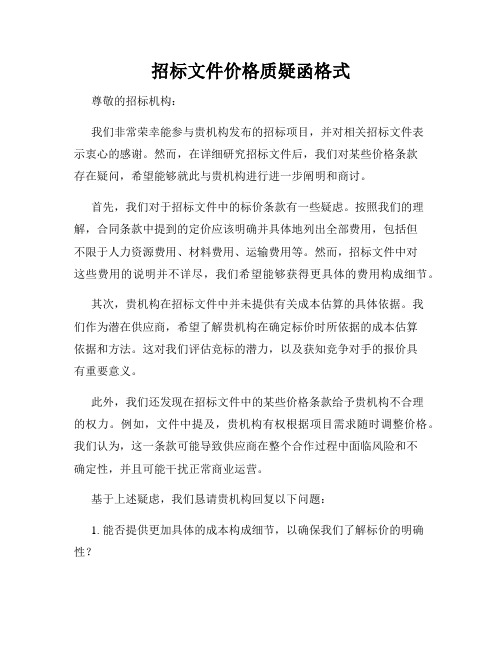 招标文件价格质疑函格式

尊敬的招标机构：

我们非常荣幸能参与贵机构发布的招标项目，并对相关招标文件表示衷心的感谢。然而，在详细研究招标文件后，我们对某些价格条款存在疑问，希望能够就此与贵机构进行进一步阐明和商讨。

首先，我们对于招标文件中的标价条款有一些疑虑。按照我们的理解，合同条款中提到的定价应该明确并具体地列出全部费用，包括但不限于人力资源费用、材料费用、运输费用等。然而，招标文件中对这些费用的说明并不详尽，我们希望能够获得更具体的费用构成细节。

其次，贵机构在招标文件中并未提供有关成本估算的具体依据。我们作为潜在供应商，希望了解贵机构在确定标价时所依据的成本估算依据和方法。这对我们评估竞标的潜力，以及获知竞争对手的报价具有重要意义。

此外，我们还发现在招标文件中的某些价格条款给予贵机构不合理的权力。例如，文件中提及，贵机构有权根据项目需求随时调整价格。我们认为，这一条款可能导致供应商在整个合作过程中面临风险和不确定性，并且可能干扰正常商业运营。

基于上述疑虑，我们恳请贵机构回复以下问题：

1. 能否提供更加具体的成本构成细节，以确保我们了解标价的明确性？